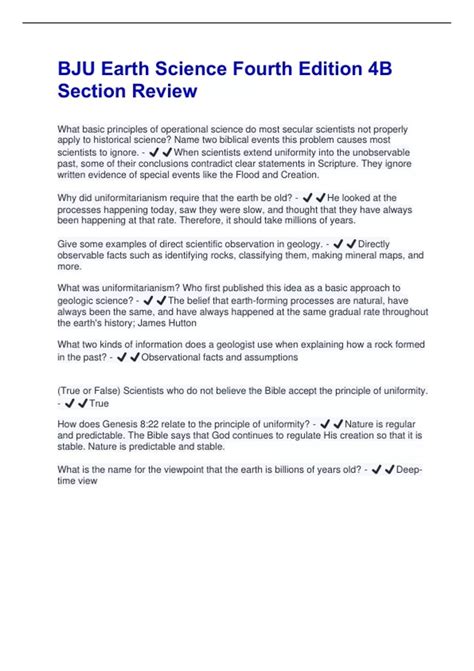 BJU Earth Science Fourth Edition 4B Section Review

What basic principles of operational science do most secular scientists not properly apply to historical science? Name two biblical events this problem causes most scientists to ignore. - ✔✔When scientists extend uniformity into the unobservable past, some of their conclusions contradict clear statements in Scripture. They ignore written evidence of special events like the Flood and Creation.

Why did uniformitarianism require that the earth be old? - ✔✔He looked at the processes happening today, saw they were slow, and thought that they have always been happening at that rate. Therefore, it should take millions of years.

Give some examples of direct scientific observation in geology. - ✔✔Directly observable facts such as identifying rocks, classifying them, making mineral maps, and more.

What was uniformitarianism? Who first published this idea as a basic approach to geologic science? - ✔✔The belief that earth-forming processes are natural, have always been the same, and have always happened at the same gradual rate throughout the earth's history; James Hutton

What two kinds of information does a geologist use when explaining how a rock formed in the past? - ✔✔Observational facts and assumptions

(True or False) Scientists who do not believe the Bible accept the principle of uniformity. - ✔✔True

How does Genesis 8:22 relate to the principle of uniformity? - ✔✔Nature is regular and predictable. The Bible says that God continues to regulate His creation so that it is stable. Nature is predictable and stable.

What is the name for the viewpoint that the earth is billions of years old? - ✔✔Deep-time view